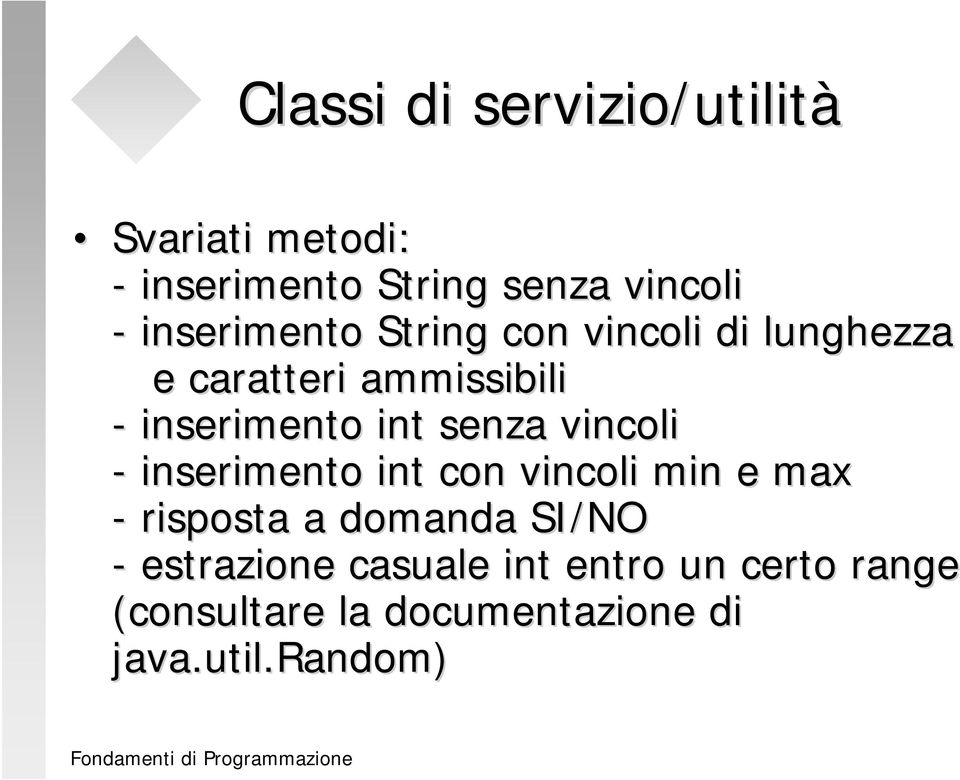 Classi di servizio/utilità

• Svariati metodi:
- inserimento String senza vincoli
- inserimento String con vincoli di lunghezza e caratteri ammissibili
- inserimento int senza vincoli
- inserimento int con vincoli min e max
- risposta a domanda SI/NO
- estrazione casuale int entro un certo range (consultare la documentazione di java.util.Random)

Fondamenti di Programmazione